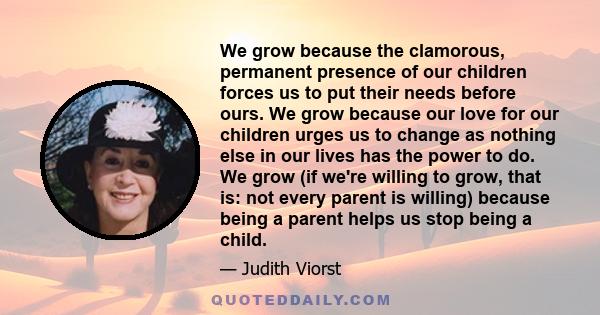 We grow because the clamorous, permanent presence of our children forces us to put their needs before ours. We grow because our love for our children urges us to change as nothing else in our lives has the power to do. We grow (if we're willing to grow, that is: not every parent is willing) because being a parent helps us stop being a child.

— Judith Viorst

QUOTEDDAILY.COM